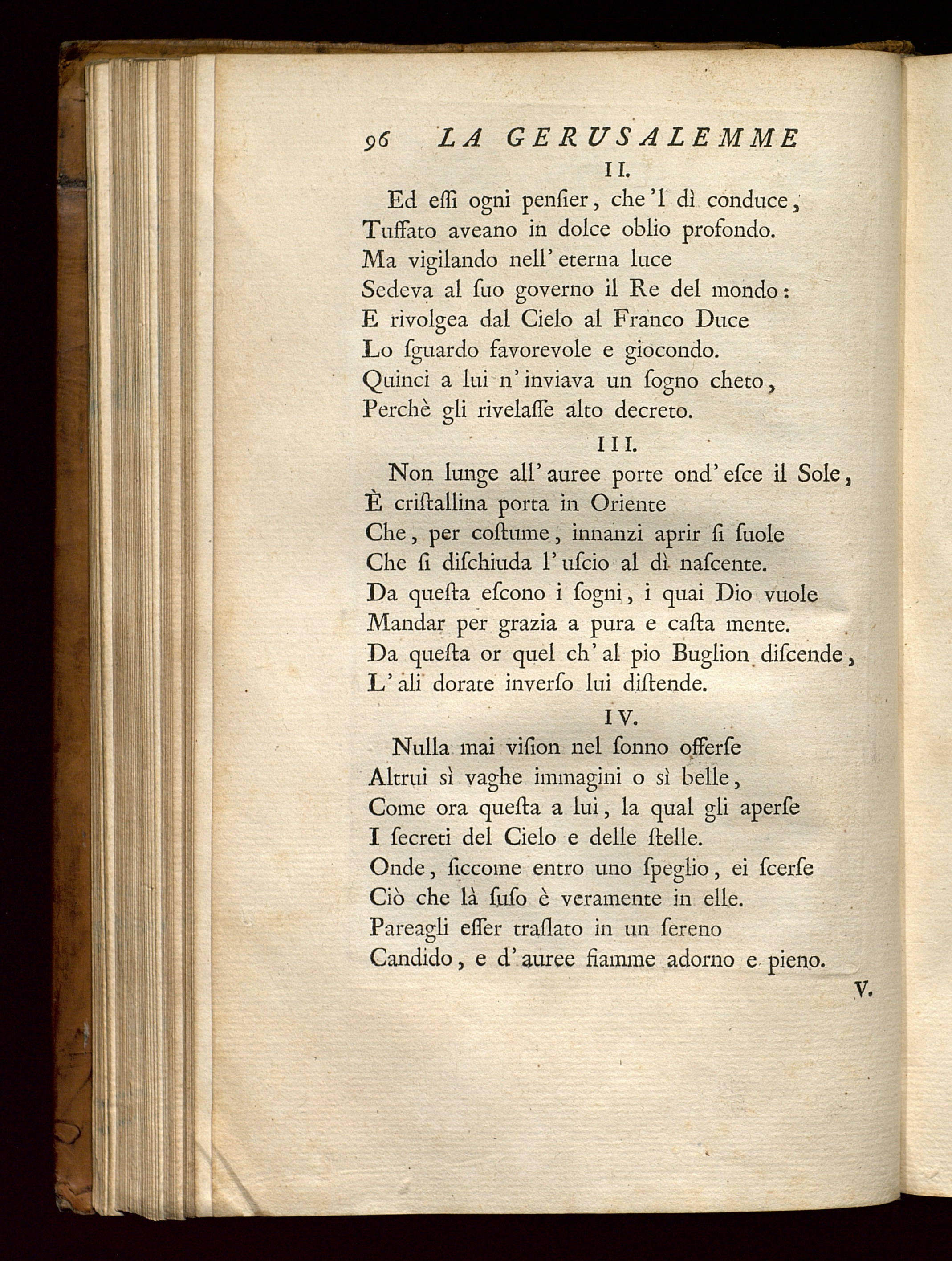 96 LA GERUSALEMME

II.

Ed essi ogni pensier, che 'l dì conduce, Tuffato aveano in dolce oblio profondo. Ma vigilando nell' eterna luce Sedeva al suo governo il Re del mondo: E rivolgea dal Cielo al Franco Duce Lo sguardo favorevole e giocondo. Quinci a lui n' inviava un sogno cheto, Perchè gli rivelasse alto decreto.

III.

Non lunge all' auree porte ond' esce il Sole, È cristallina porta in Oriente Che, per costume, innanzi aprir si suole Che si dischiuda l' uscio al dì nascente. Da questa escono i sogni, i quai Dio vuole Mandar per grazia a pura e casta mente. Da questa or quel ch' al pio Buglion discende, L' ali dorate inverso lui distende.

IV.

Nulla mai vision nel sonno offerse Altrui sì vaghe immagini o sì belle, Come ora questa a lui, la qual gli aperse I secreti del Cielo e delle stelle. Onde, siccome entro uno speglio, ei scerse Ciò che là suso è veramente in elle. Pareagli esser traslato in un sereno Candido, e d' auree fiamme adorno e pieno.

V.